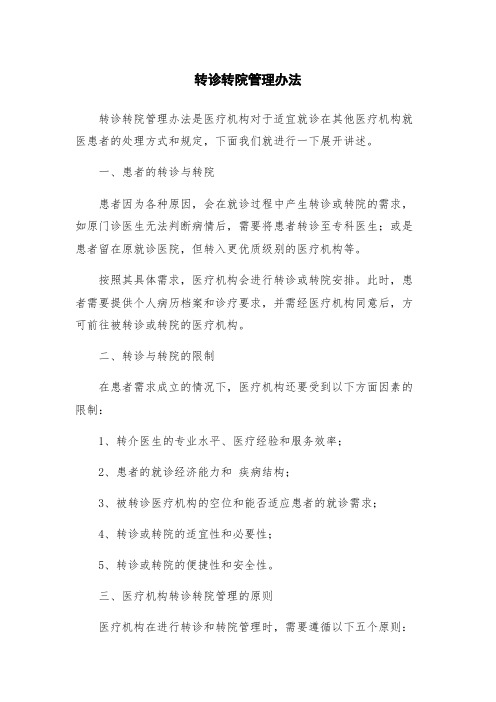 转诊转院管理办法

转诊转院管理办法是医疗机构对于适宜就诊在其他医疗机构就医患者的处理方式和规定，下面我们就进行一下展开讲述。

一、患者的转诊与转院

患者因为各种原因，会在就诊过程中产生转诊或转院的需求，如原门诊医生无法判断病情后，需要将患者转诊至专科医生；或是患者留在原就诊医院，但转入更优质级别的医疗机构等。

按照其具体需求，医疗机构会进行转诊或转院安排。此时，患者需要提供个人病历档案和诊疗要求，并需经医疗机构同意后，方可前往被转诊或转院的医疗机构。

二、转诊与转院的限制

在患者需求成立的情况下，医疗机构还要受到以下方面因素的限制：

1、转介医生的专业水平、医疗经验和服务效率；

2、患者的就诊经济能力和 疾病结构；

3、被转诊医疗机构的空位和能否适应患者的就诊需求；

4、转诊或转院的适宜性和必要性；

5、转诊或转院的便捷性和安全性。

三、医疗机构转诊转院管理的原则

医疗机构在进行转诊和转院管理时，需要遵循以下五个原则：